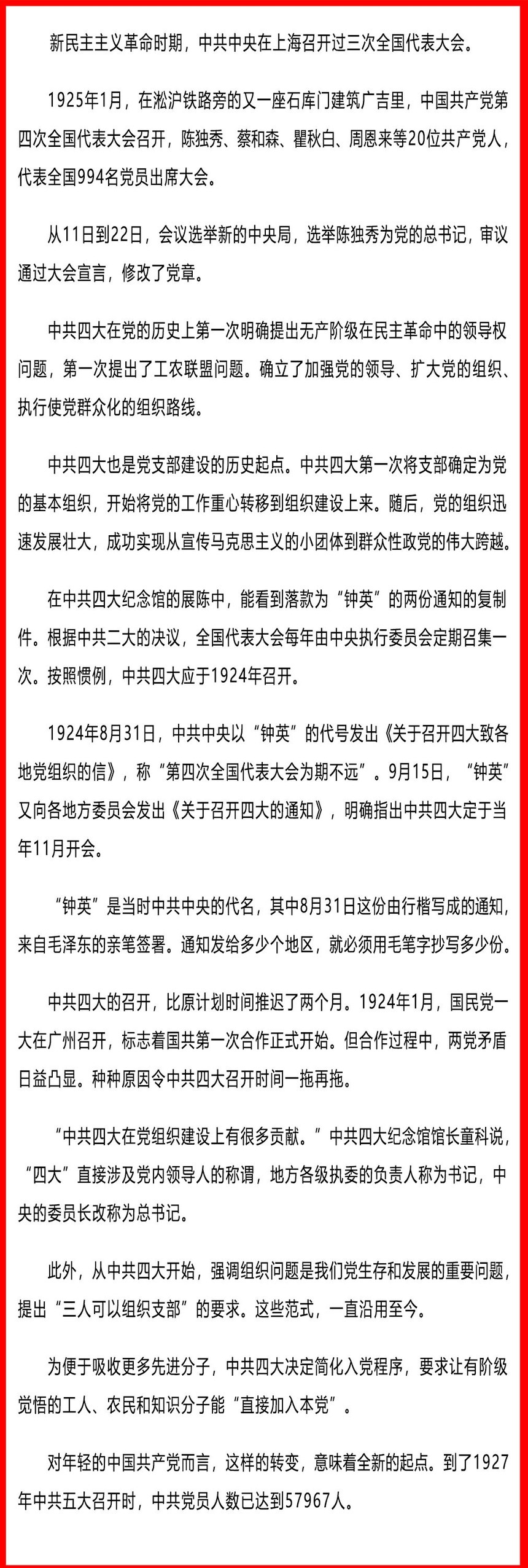 新民主主义革命时期，中共中央在上海召开过三次全国代表大会。

1925年1月，在淞沪铁路旁的又一座石库门建筑广吉里，中国共产党第四次全国代表大会召开，陈独秀、蔡和森、瞿秋白、周恩来等20位共产党人，代表全国994名党员出席大会。

从11日到22日，会议选举新的中央局，选举陈独秀为党的总书记，审议通过大会宣言，修改了党章。

中共四大在党的历史上第一次明确提出无产阶级在民主革命中的领导权问题，第一次提出了工农联盟问题。确立了加强党的领导、扩大党的组织、执行使党群众化的组织路线。

中共四大也是党支部建设的历史起点。中共四大第一次将支部确定为党的基本组织，开始将党的工作重心转移到组织建设上来。随后，党的组织迅速发展壮大，成功实现从宣传马克思主义的小团体到群众性政党的伟大跨越。

在中共四大纪念馆的展陈中，能看到落款为“钟英”的两份通知的复制件。根据中共二大的决议，全国代表大会每年由中央执行委员会定期召集一次。按照惯例，中共四大应于1924年召开。

1924年8月31日，中共中央以“钟英”的代号发出《关于召开四大致各地党组织的信》，称“第四次全国代表大会为期不远”。9月15日，“钟英”又向各地方委员会发出《关于召开四大的通知》，明确指出中共四大定于当年11月开会。

“钟英”是当时中共中央的代名，其中8月31日这份由行楷写成的通知，来自毛泽东的亲笔签署。通知发给多少个地区，就必须用毛笔字抄写多少份。

中共四大的召开，比原计划时间推迟了两个月。1924年1月，国民党一大在广州召开，标志着国共第一次合作正式开始。但合作过程中，两党矛盾日益凸显。种种原因令中共四大召开时间一拖再拖。

“中共四大在党组织建设上有很多贡献。”中共四大纪念馆馆长童科说，“四大”直接涉及党内领导人的称谓，地方各级执委的负责人称为书记，中央的委员长改称为总书记。

此外，从中共四大开始，强调组织问题是我们党生存和发展的重要问题，提出“三人可以组织支部”的要求。这些范式，一直沿用至今。

为便于吸收更多先进分子，中共四大决定简化入党程序，要求让有阶级觉悟的工人、农民和知识分子能“直接加入本党”。

对年轻的中国共产党而言，这样的转变，意味着全新的起点。到了1927年中共五大召开时，中共党员人数已达到57967人。